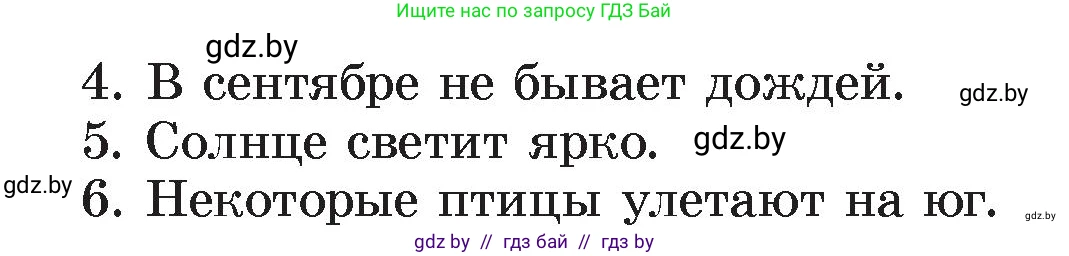 Ищите нас по запросу ГДЗ Бай

gdz.by

4. В сентябре не бывает дождей. gdz.by

5. Солнце светит ярко. gdz.by

gdz.by 6. Некоторые птицы улетают на юг. gdz.by

gdz by // гдз бай // гдз by